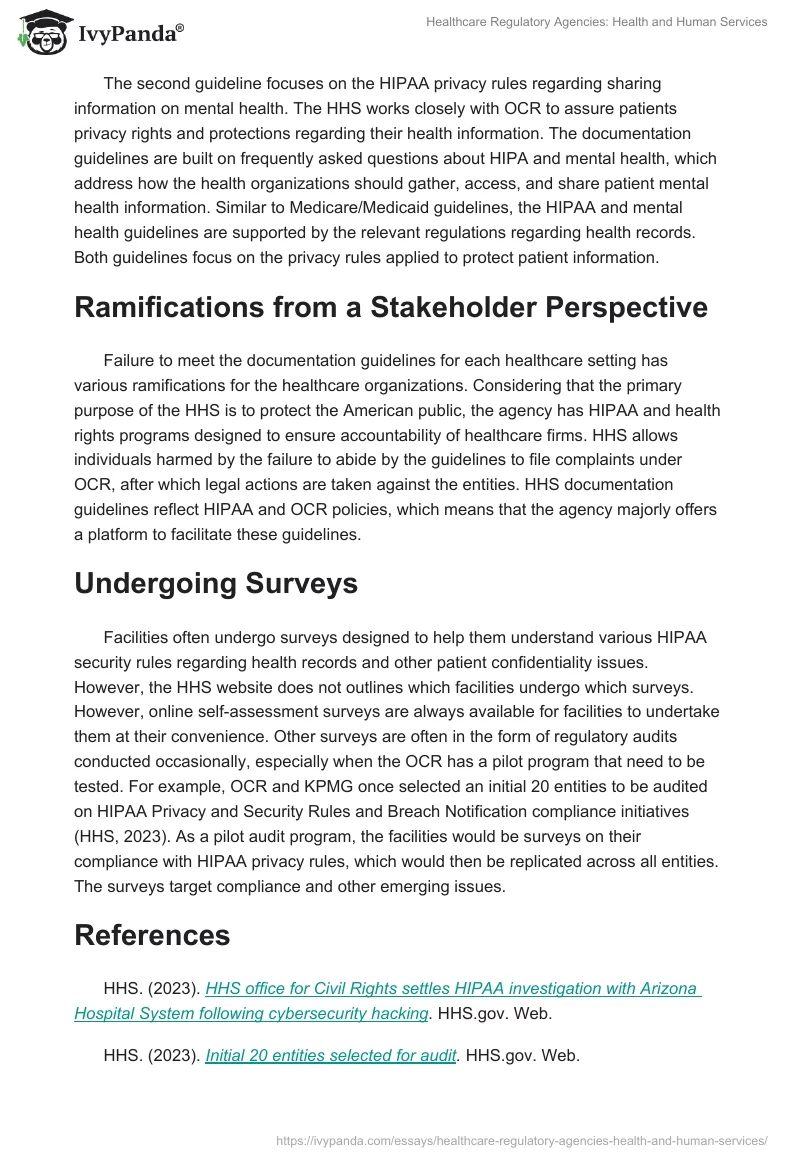 IvyPanda®

Healthcare Regulatory Agencies: Health and Human Services

The second guideline focuses on the HIPAA privacy rules regarding sharing information on mental health. The HHS works closely with OCR to assure patients privacy rights and protections regarding their health information. The documentation guidelines are built on frequently asked questions about HIPA and mental health, which address how the health organizations should gather, access, and share patient mental health information. Similar to Medicare/Medicaid guidelines, the HIPAA and mental health guidelines are supported by the relevant regulations regarding health records. Both guidelines focus on the privacy rules applied to protect patient information.

Ramifications from a Stakeholder Perspective

Failure to meet the documentation guidelines for each healthcare setting has various ramifications for the healthcare organizations. Considering that the primary purpose of the HHS is to protect the American public, the agency has HIPAA and health rights programs designed to ensure accountability of healthcare firms. HHS allows individuals harmed by the failure to abide by the guidelines to file complaints under OCR, after which legal actions are taken against the entities. HHS documentation guidelines reflect HIPAA and OCR policies, which means that the agency majorly offers a platform to facilitate these guidelines.

Undergoing Surveys

Facilities often undergo surveys designed to help them understand various HIPAA security rules regarding health records and other patient confidentiality issues. However, the HHS website does not outlines which facilities undergo which surveys. However, online self-assessment surveys are always available for facilities to undertake them at their convenience. Other surveys are often in the form of regulatory audits conducted occasionally, especially when the OCR has a pilot program that need to be tested. For example, OCR and KPMG once selected an initial 20 entities to be audited on HIPAA Privacy and Security Rules and Breach Notification compliance initiatives (HHS, 2023). As a pilot audit program, the facilities would be surveys on their compliance with HIPAA privacy rules, which would then be replicated across all entities. The surveys target compliance and other emerging issues.

References

HHS. (2023). HHS office for Civil Rights settles HIPAA investigation with Arizona Hospital System following cybersecurity hacking. HHS.gov. Web.

HHS. (2023). Initial 20 entities selected for audit. HHS.gov. Web.

https://ivypanda.com/essays/healthcare-regulatory-agencies-health-and-human-services/